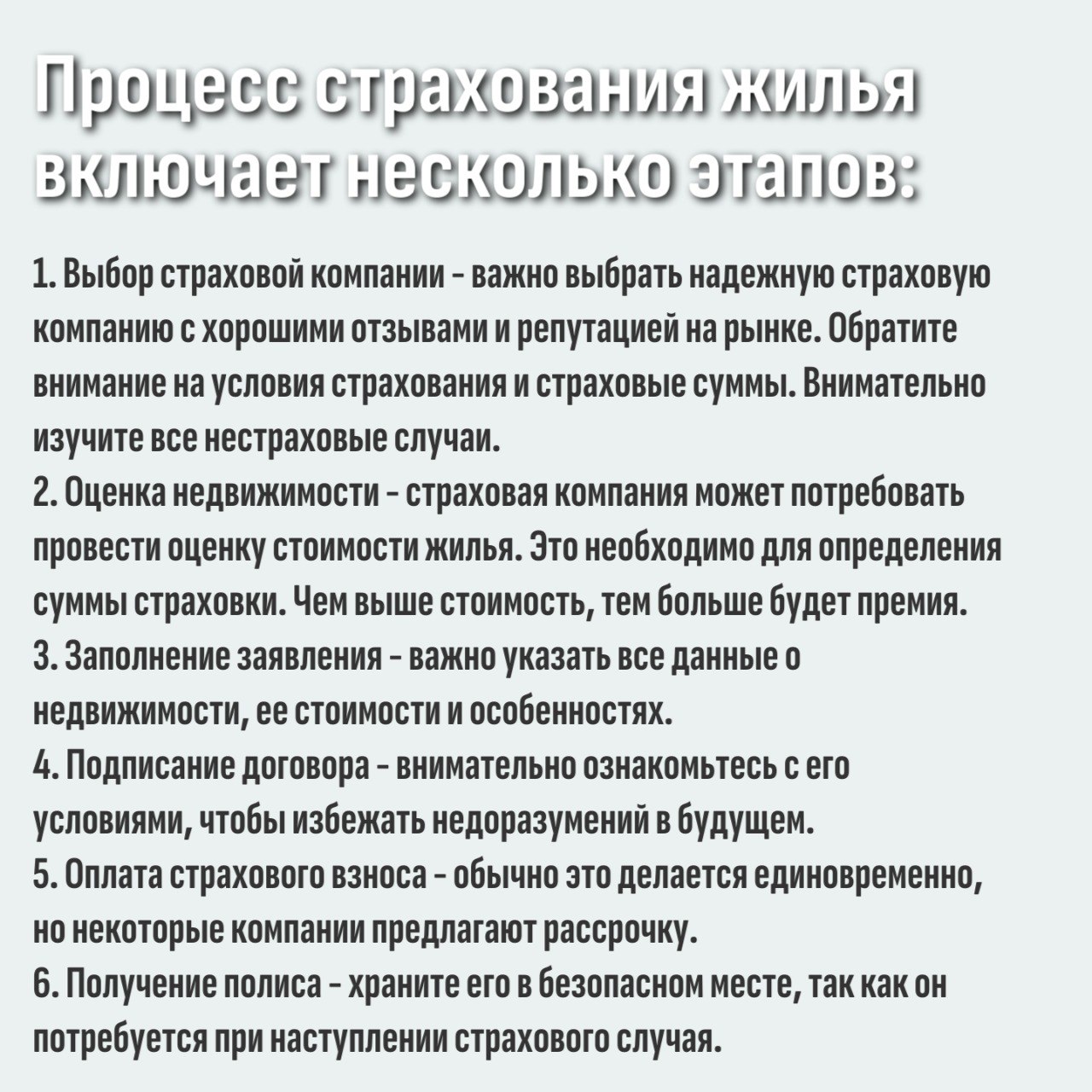 Процесс страхования жилья включает несколько этапов:

1. Выбор страховой компании - важно выбрать надежную страховую компанию с хорошими отзывами и репутацией на рынке. Обратите внимание на условия страхования и страховые суммы. Внимательно изучите все нестраховые случаи.
2. Оценка недвижимости - страховая компания может потребовать провести оценку стоимости жилья. Это необходимо для определения суммы страховки. Чем выше стоимость, тем больше будет премия.
3. Заполнение заявления - важно указать все данные о недвижимости, ее стоимости и особенностях.
4. Подписание договора - внимательно ознакомьтесь с его условиями, чтобы избежать недоразумений в будущем.
5. Оплата страхового взноса - обычно это делается единовременно, но некоторые компании предлагают рассрочку.
6. Получение полиса - храните его в безопасном месте, так как он потребуется при наступлении страхового случая.